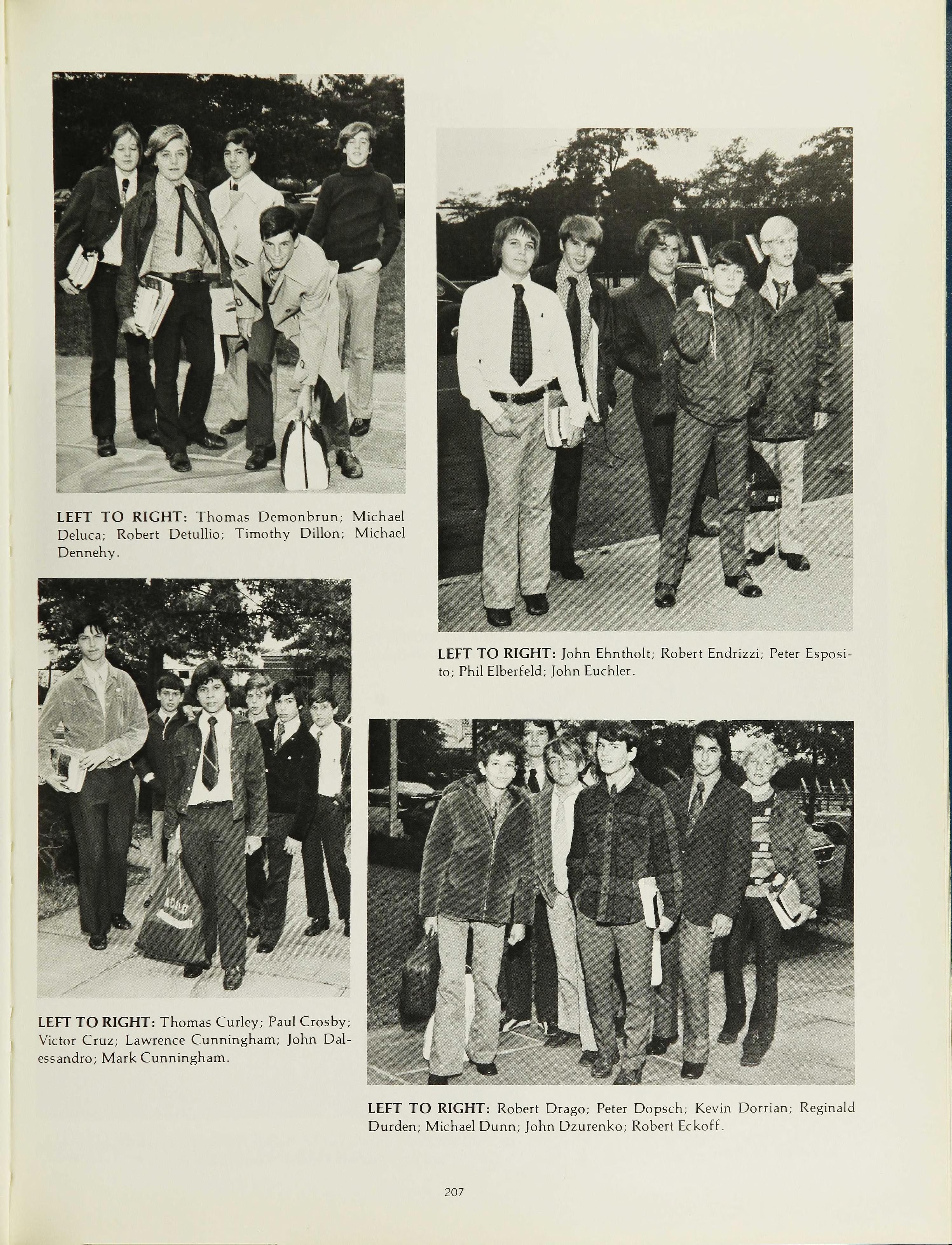 LEFT TO RIGHT: Thomas Demonbrun; Michael Deluca; Robert Detullio; Timothy Dillon; Michael Dennehy.

LEFT TO RIGHT: John Ehntholt; Robert Endrizzi; Peter Esposito; Phil Elberfeld; John Euchler.

LEFT TO RIGHT: Thomas Curley; Paul Crosby; Victor Cruz; Lawrence Cunningham; John Dalessandro; Mark Cunningham.

LEFT TO RIGHT: Robert Drago; Peter Dopsch; Kevin Dorrian; Reginald Durden; Michael Dunn; John Dzurenko; Robert Eckoff.

207